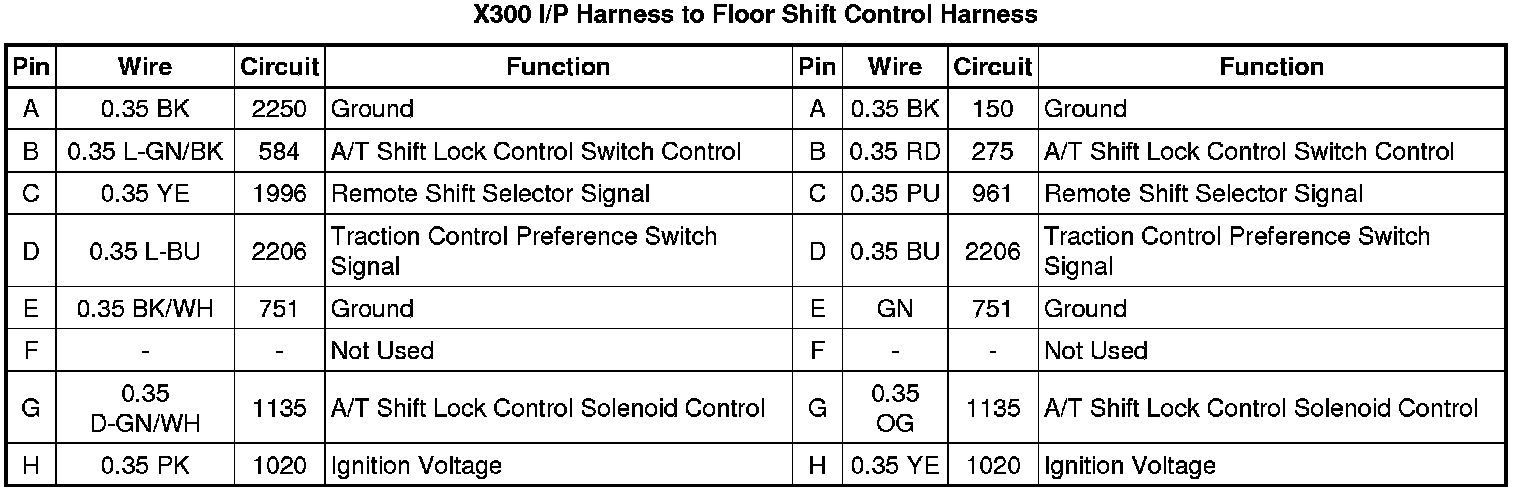 X300 I/P Harness to Floor Shift Control Harness

| Pin | Wire | Circuit | Function | Pin | Wire | Circuit | Function |
|---|---|---|---|---|---|---|---|
| A | 0.35 BK | 2250 | Ground | A | 0.35 BK | 150 | Ground |
| B | 0.35 L-GN/BK | 584 | A/T Shift Lock Control Switch Control | B | 0.35 RD | 275 | A/T Shift Lock Control Switch Control |
| C | 0.35 YE | 1996 | Remote Shift Selector Signal | C | 0.35 PU | 961 | Remote Shift Selector Signal |
| D | 0.35 L-BU | 2206 | Traction Control Preference Switch Signal | D | 0.35 BU | 2206 | Traction Control Preference Switch Signal |
| E | 0.35 BK/WH | 751 | Ground | E | GN | 751 | Ground |
| F | - | - | Not Used | F | - | - | Not Used |
| G | 0.35 D-GN/WH | 1135 | A/T Shift Lock Control Solenoid Control | G | 0.35 OG | 1135 | A/T Shift Lock Control Solenoid Control |
| H | 0.35 PK | 1020 | Ignition Voltage | H | 0.35 YE | 1020 | Ignition Voltage |